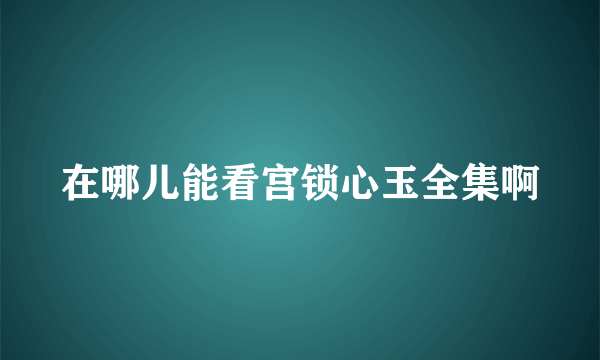 在哪儿能看宫锁心玉全集啊